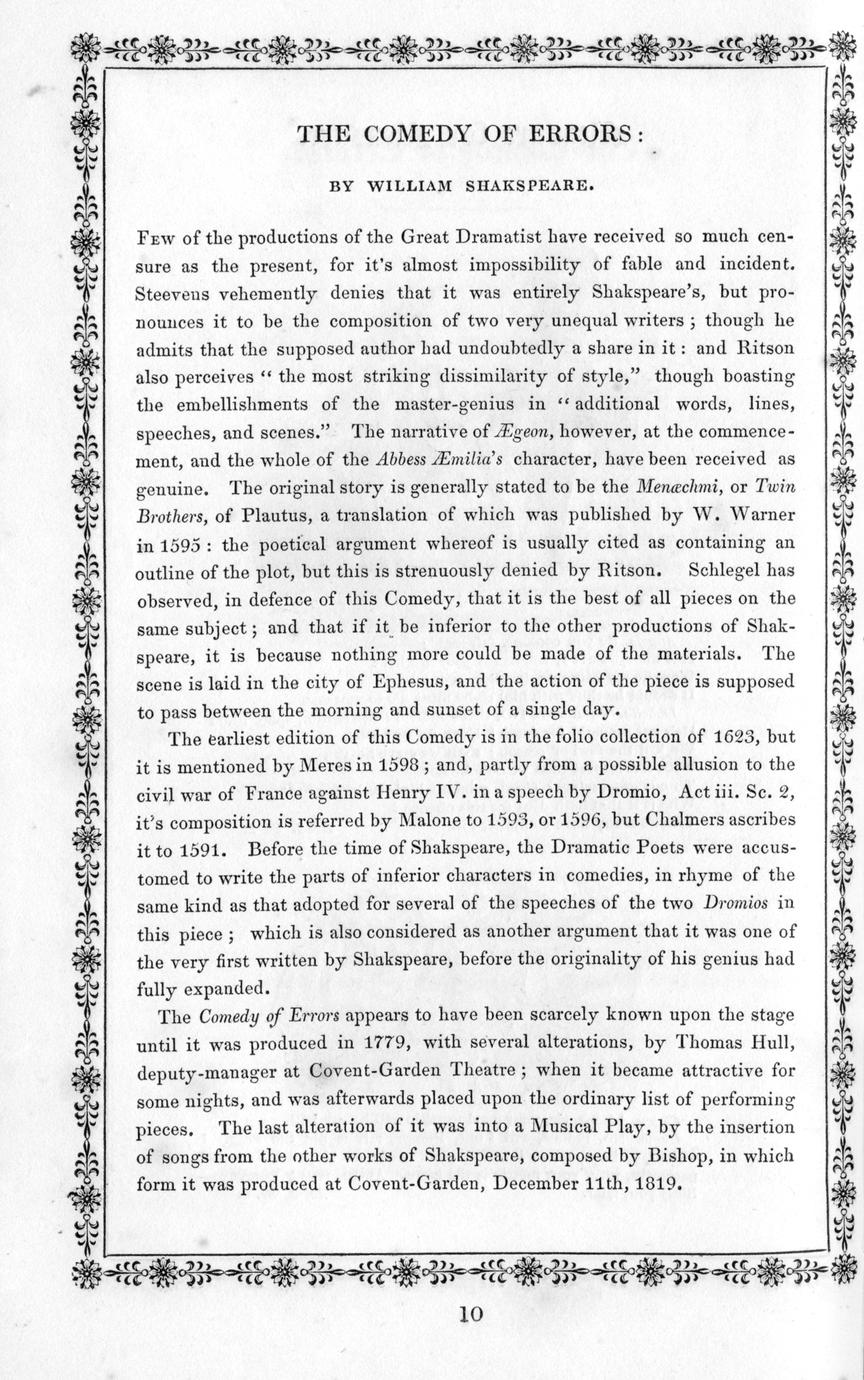 THE COMEDY OF ERRORS:

BY WILLIAM SHAKSPEARE.

Few of the productions of the Great Dramatist have received so much censure as the present, for it's almost impossibility of fable and incident. Steevens vehemently denies that it was entirely Shakspeare's, but pronounces it to be the composition of two very unequal writers; though he admits that the supposed author had undoubtedly a share in it: and Ritson also perceives "the most striking dissimilarity of style," though boasting the embellishments of the master-genius in "additional words, lines, speeches, and scenes." The narrative of Ægeon, however, at the commencement, and the whole of the Abbess Æmilia's character, have been received as genuine. The original story is generally stated to be the Menæchmi, or Twin Brothers, of Plautus, a translation of which was published by W. Warner in 1595: the poetical argument whereof is usually cited as containing an outline of the plot, but this is strenuously denied by Ritson. Schlegel has observed, in defence of this Comedy, that it is the best of all pieces on the same subject; and that if it be inferior to the other productions of Shakspeare, it is because nothing more could be made of the materials. The scene is laid in the city of Ephesus, and the action of the piece is supposed to pass between the morning and sunset of a single day.

The earliest edition of this Comedy is in the folio collection of 1623, but it is mentioned by Meres in 1598; and, partly from a possible allusion to the civil war of France against Henry IV. in a speech by Dromio, Act iii. Sc. 2, it's composition is referred by Malone to 1593, or 1596, but Chalmers ascribes it to 1591. Before the time of Shakspeare, the Dramatic Poets were accustomed to write the parts of inferior characters in comedies, in rhyme of the same kind as that adopted for several of the speeches of the two Dromios in this piece; which is also considered as another argument that it was one of the very first written by Shakspeare, before the originality of his genius had fully expanded.

The Comedy of Errors appears to have been scarcely known upon the stage until it was produced in 1779, with several alterations, by Thomas Hull, deputy-manager at Covent-Garden Theatre; when it became attractive for some nights, and was afterwards placed upon the ordinary list of performing pieces. The last alteration of it was into a Musical Play, by the insertion of songs from the other works of Shakspeare, composed by Bishop, in which form it was produced at Covent-Garden, December 11th, 1819.

10